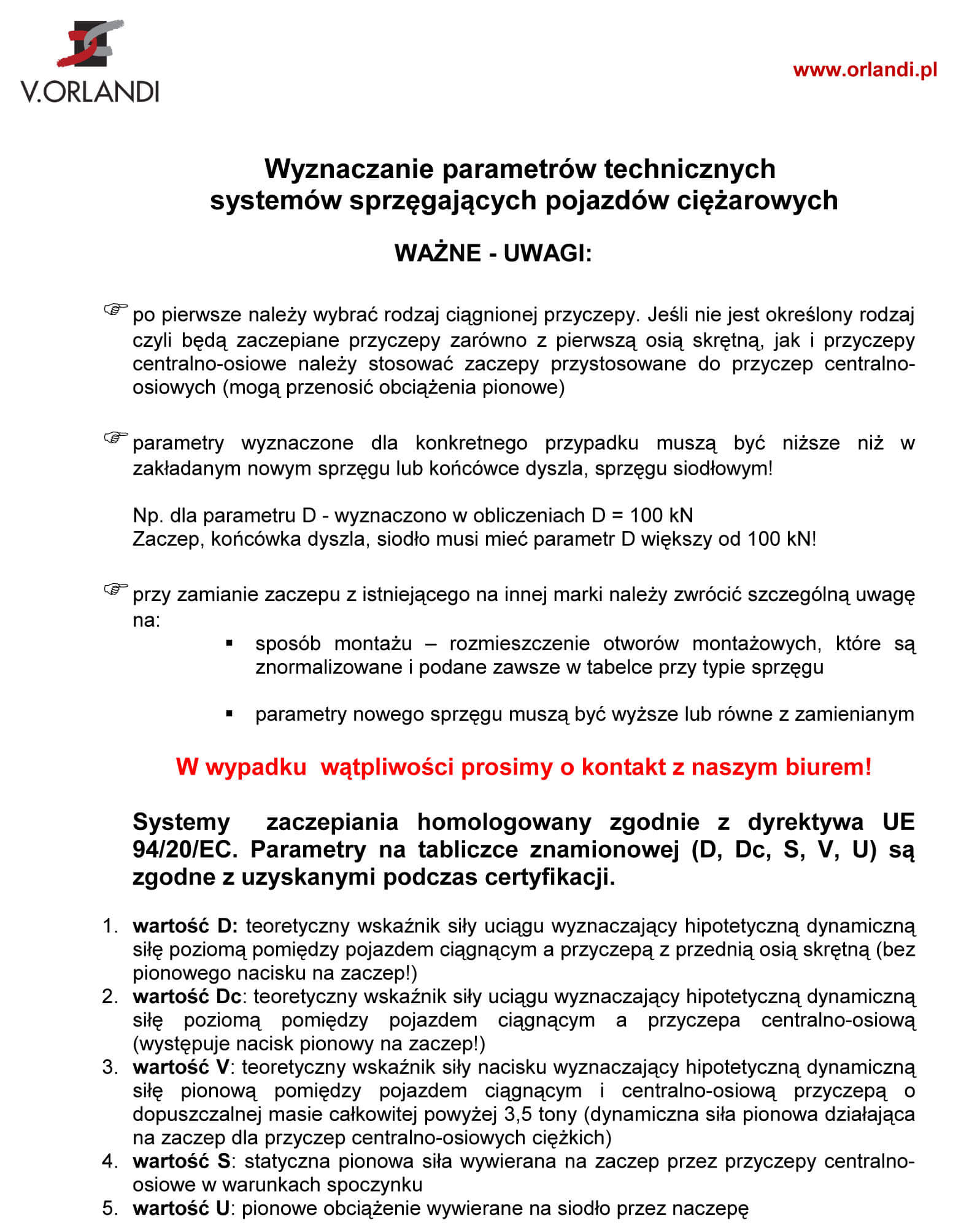 V.ORLANDI

www.orlandi.pl

Wyznaczanie parametrów technicznych systemów sprzęgających pojazdów ciężarowych

WAŻNE - UWAGI:

☞ po pierwsze należy wybrać rodzaj ciągnionej przyczepy. Jeśli nie jest określony rodzaj czyli będą zaczepiane przyczepy zarówno z pierwszą osią skrętną, jak i przyczepy centralno-osiowe należy stosować zaczepy przystosowane do przyczep centralno-osiowych (mogą przenosić obciążenia pionowe)

☞ parametry wyznaczone dla konkretnego przypadku muszą być niższe niż w zakładanym nowym sprzęgu lub końcówce dyszla, sprzęgu siodłowym!

Np. dla parametru D - wyznaczono w obliczeniach D = 100 kN
Zaczep, końcówka dyszla, siodło musi mieć parametr D większy od 100 kN!

☞ przy zamianie zaczepu z istniejącego na innej marki należy zwrócić szczególną uwagę na:

▪ sposób montażu – rozmieszczenie otworów montażowych, które są znormalizowane i podane zawsze w tabelce przy typie sprzęgu

▪ parametry nowego sprzęgu muszą być wyższe lub równe z zamienianym

W wypadku wątpliwości prosimy o kontakt z naszym biurem!

Systemy zaczepiania homologowany zgodnie z dyrektywa UE 94/20/EC. Parametry na tabliczce znamionowej (D, Dc, S, V, U) są zgodne z uzyskanymi podczas certyfikacji.

1. wartość D: teoretyczny wskaźnik siły uciągu wyznaczający hipotetyczną dynamiczną siłę poziomą pomiędzy pojazdem ciągnącym a przyczepą z przednią osią skrętną (bez pionowego nacisku na zaczep!)
2. wartość Dc: teoretyczny wskaźnik siły uciągu wyznaczający hipotetyczną dynamiczną siłę poziomą pomiędzy pojazdem ciągnącym a przyczepa centralno-osiową (występuje nacisk pionowy na zaczep!)
3. wartość V: teoretyczny wskaźnik siły nacisku wyznaczający hipotetyczną dynamiczną siłę pionową pomiędzy pojazdem ciągnącym i centralno-osiową przyczepą o dopuszczalnej masie całkowitej powyżej 3,5 tony (dynamiczna siła pionowa działająca na zaczep dla przyczep centralno-osiowych ciężkich)
4. wartość S: statyczna pionowa siła wywierana na zaczep przez przyczepy centralno-osiowe w warunkach spoczynku
5. wartość U: pionowe obciążenie wywierane na siodło przez naczepę